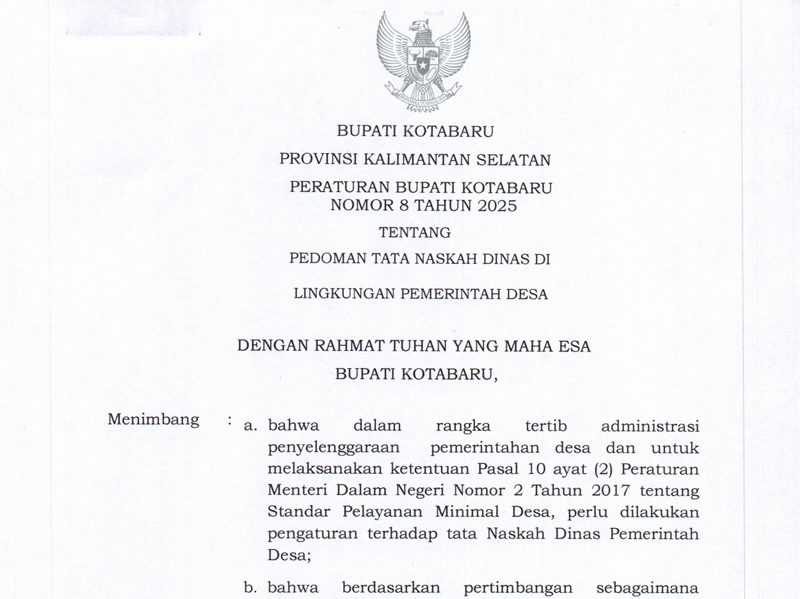 BUPATI KOTABARU

PROVINSI KALIMANTAN SELATAN

PERATURAN BUPATI KOTABARU
NOMOR 8 TAHUN 2025

TENTANG

PEDOMAN TATA NASKAH DINAS DI

LINGKUNGAN PEMERINTAH DESA

DENGAN RAHMAT TUHAN YANG MAHA ESA

BUPATI KOTABARU,

Menimbang : a. bahwa dalam rangka tertib administrasi penyelenggaraan pemerintahan desa dan untuk melaksanakan ketentuan Pasal 10 ayat (2) Peraturan Menteri Dalam Negeri Nomor 2 Tahun 2017 tentang Standar Pelayanan Minimal Desa, perlu dilakukan pengaturan terhadap tata Naskah Dinas Pemerintah Desa;

b. bahwa berdasarkan pertimbangan sebagaimana